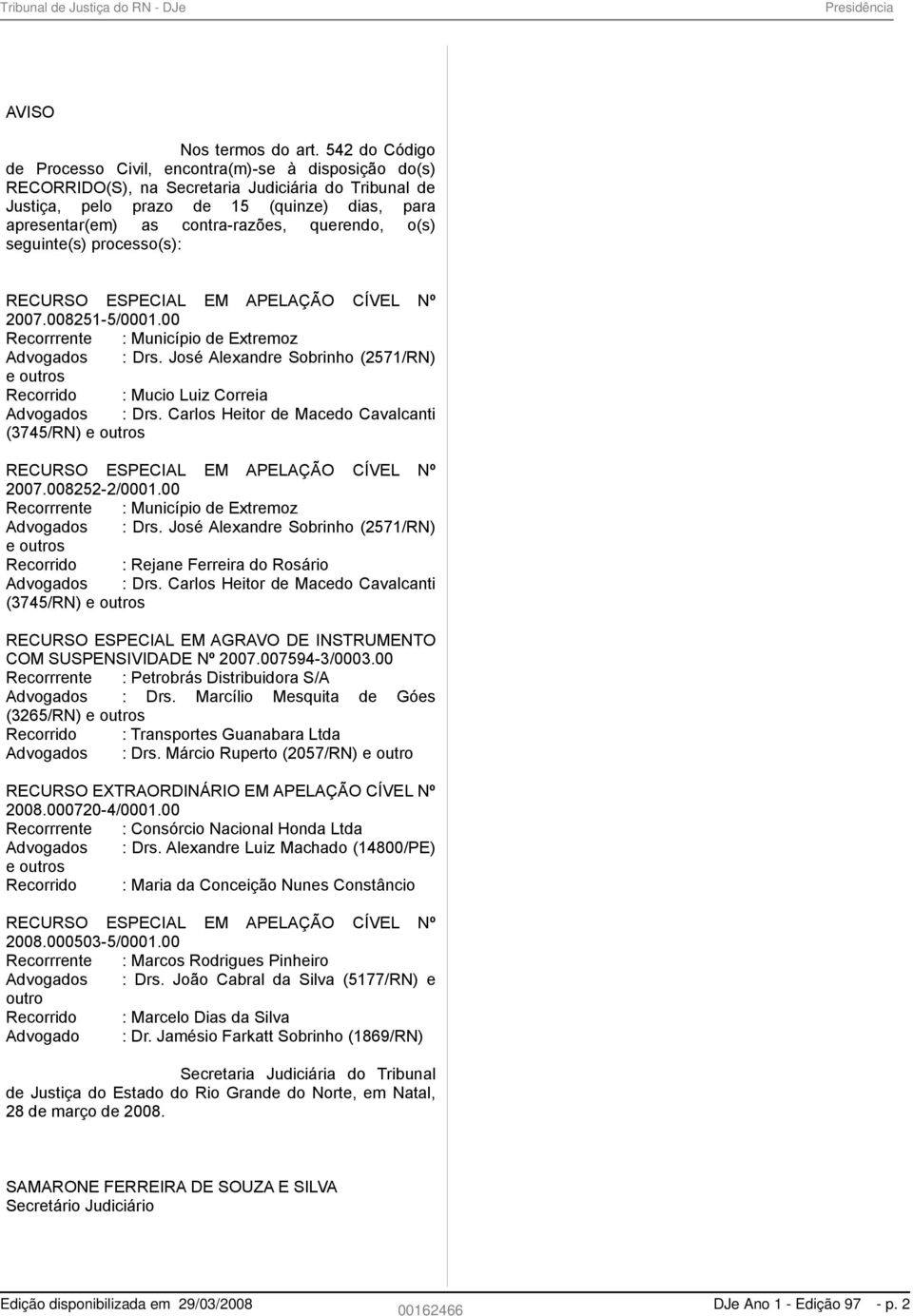 Tribunal de Justiça do RN - DJe

Presidência

AVISO

Nos termos do art. 542 do Código de Processo Civil, encontra(m)-se à disposição do(s) RECORRIDO(S), na Secretaria Judiciária do Tribunal de Justiça, pelo prazo de 15 (quinze) dias, para apresentar(em) as contra-razões, querendo, o(s) seguinte(s) processo(s):

RECURSO ESPECIAL EM APELAÇÃO CÍVEL Nº 2007.008251-5/0001.00
Recorrrente : Município de Extremoz
Advogados : Drs. José Alexandre Sobrinho (2571/RN) e outros
Recorrido : Mucio Luiz Correia
Advogados : Drs. Carlos Heitor de Macedo Cavalcanti (3745/RN) e outros

RECURSO ESPECIAL EM APELAÇÃO CÍVEL Nº 2007.008252-2/0001.00
Recorrrente : Município de Extremoz
Advogados : Drs. José Alexandre Sobrinho (2571/RN) e outros
Recorrido : Rejane Ferreira do Rosário
Advogados : Drs. Carlos Heitor de Macedo Cavalcanti (3745/RN) e outros

RECURSO ESPECIAL EM AGRAVO DE INSTRUMENTO COM SUSPENSIVIDADE Nº 2007.007594-3/0003.00
Recorrrente : Petrobrás Distribuidora S/A
Advogados : Drs. Marcílio Mesquita de Góes (3265/RN) e outros
Recorrido : Transportes Guanabara Ltda
Advogados : Drs. Márcio Ruperto (2057/RN) e outro

RECURSO EXTRAORDINÁRIO EM APELAÇÃO CÍVEL Nº 2008.000720-4/0001.00
Recorrrente : Consórcio Nacional Honda Ltda
Advogados : Drs. Alexandre Luiz Machado (14800/PE) e outros
Recorrido : Maria da Conceição Nunes Constâncio

RECURSO ESPECIAL EM APELAÇÃO CÍVEL Nº 2008.000503-5/0001.00
Recorrrente : Marcos Rodrigues Pinheiro
Advogados : Drs. João Cabral da Silva (5177/RN) e outro
Recorrido : Marcelo Dias da Silva
Advogado : Dr. Jamésio Farkatt Sobrinho (1869/RN)

Secretaria Judiciária do Tribunal de Justiça do Estado do Rio Grande do Norte, em Natal, 28 de março de 2008.

SAMARONE FERREIRA DE SOUZA E SILVA
Secretário Judiciário

Edição disponibilizada em 29/03/2008
00162466
DJe Ano 1 - Edição 97 - p. 2